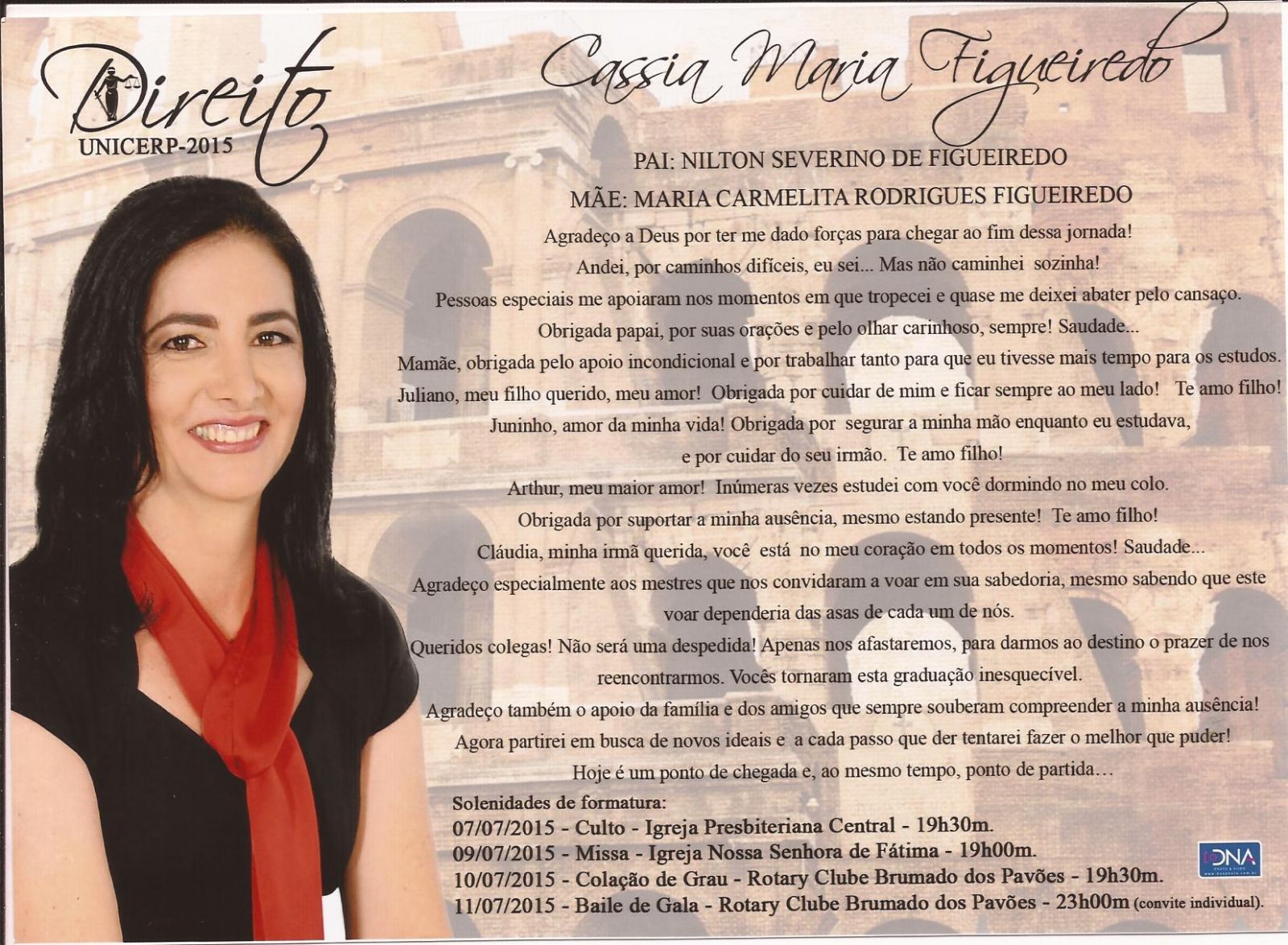 Direito
UNICERP-2015

Cassia Maria Figueiredo

PAI: NILTON SEVERINO DE FIGUEIREDO
MÃE: MARIA CARMELITA RODRIGUES FIGUEIREDO

Agradeço a Deus por ter me dado forças para chegar ao fim dessa jornada!
Andei, por caminhos difíceis, eu sei... Mas não caminhei sozinha!
Pessoas especiais me apoiaram nos momentos em que tropecei e quase me deixei abater pelo cansaço.
Obrigada papai, por suas orações e pelo olhar carinhoso, sempre! Saudade...
Mamãe, obrigada pelo apoio incondicional e por trabalhar tanto para que eu tivesse mais tempo para os estudos.
Juliano, meu filho querido, meu amor! Obrigada por cuidar de mim e ficar sempre ao meu lado! Te amo filho!
Juninho, amor da minha vida! Obrigada por segurar a minha mão enquanto eu estudava, e por cuidar do seu irmão. Te amo filho!
Arthur, meu maior amor! Inúmeras vezes estudei com você dormindo no meu colo.
Obrigada por suportar a minha ausência, mesmo estando presente! Te amo filho!
Cláudia, minha irmã querida, você está no meu coração em todos os momentos! Saudade...
Agradeço especialmente aos mestres que nos convidaram a voar em sua sabedoria, mesmo sabendo que este voar dependeria das asas de cada um de nós.
Queridos colegas! Não será uma despedida! Apenas nos afastaremos, para darmos ao destino o prazer de nos reencontrarmos. Vocês tornaram esta graduação inesquecível.
Agradeço também o apoio da família e dos amigos que sempre souberam compreender a minha ausência!
Agora partirei em busca de novos ideais e a cada passo que der tentarei fazer o melhor que puder!
Hoje é um ponto de chegada e, ao mesmo tempo, ponto de partida...

Solenidades de formatura:
07/07/2015 - Culto - Igreja Presbiteriana Central - 19h30m.
09/07/2015 - Missa - Igreja Nossa Senhora de Fátima - 19h00m.
10/07/2015 - Colação de Grau - Rotary Clube Brumado dos Pavões - 19h30m.
11/07/2015 - Baile de Gala - Rotary Clube Brumado dos Pavões - 23h00m (convite individual).

DNA